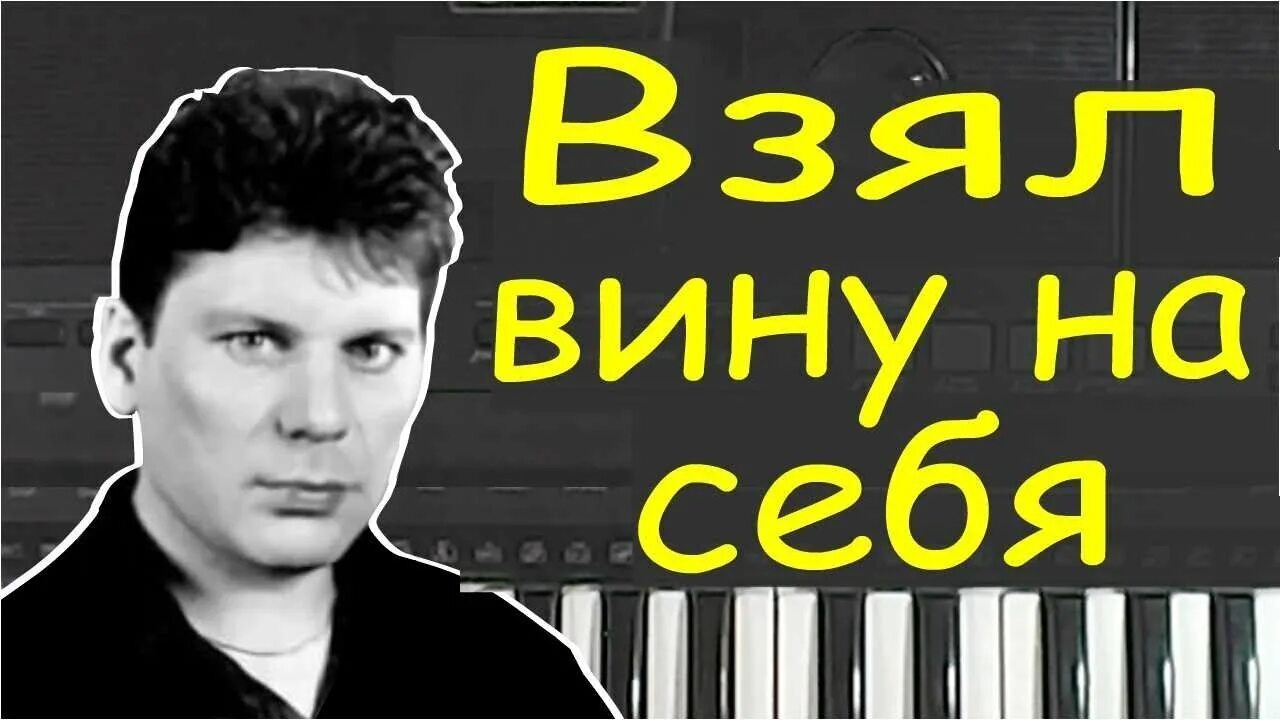 Взял вину на себя